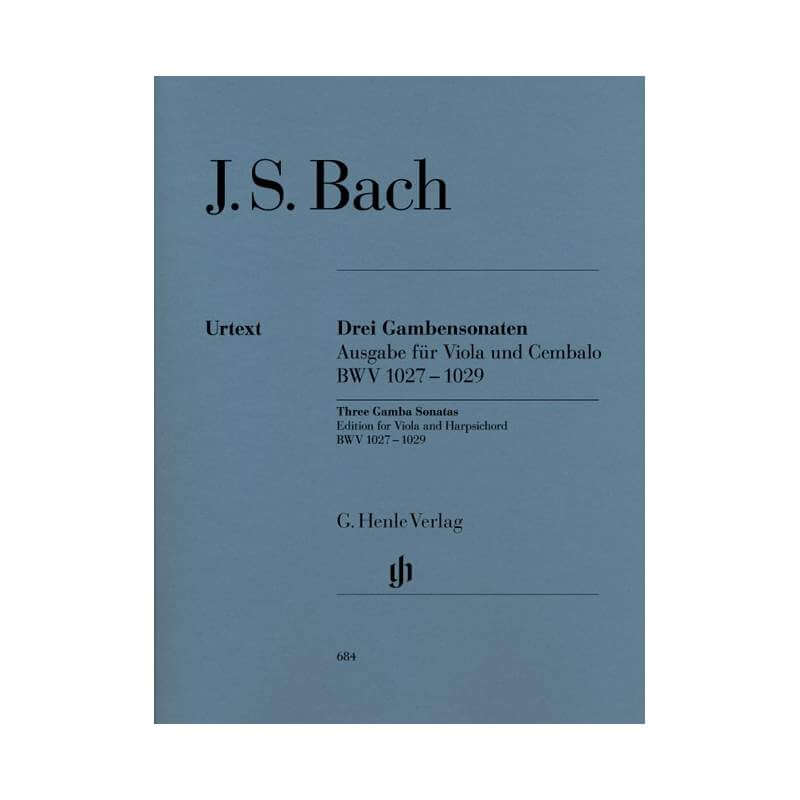 J. S. Bach

Urtext

Drei Gambensonaten
Ausgabe für Viola und Cembalo
BWV 1027 – 1029

Three Gamba Sonatas
Edition for Viola and Harpsichord
BWV 1027 – 1029

G. Henle Verlag

gh

684